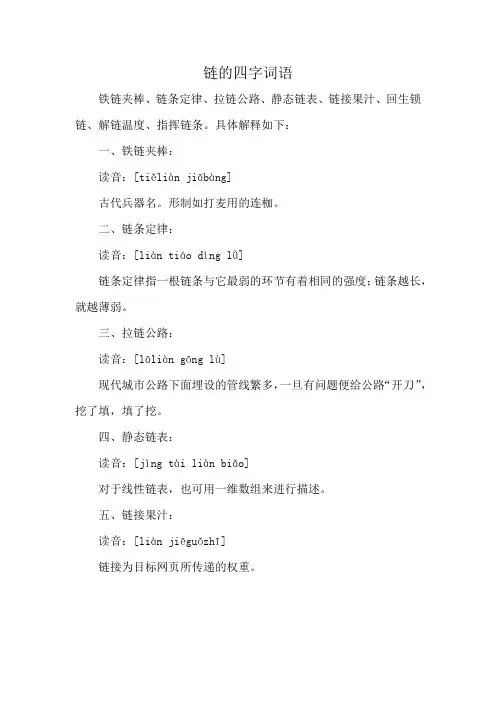 链的四字词语

铁链夹棒、链条定律、拉链公路、静态链表、链接果汁、回生锁链、解链温度、指挥链条。具体解释如下：

一、铁链夹棒：

读音：[tiěliàn jiābàng]

古代兵器名。形制如打麦用的连枷。

二、链条定律：

读音：[liàn tiáo dìng lǜ]

链条定律指一根链条与它最弱的环节有着相同的强度；链条越长，就越薄弱。

三、拉链公路：

读音：[lāliàn gōng lù]

现代城市公路下面埋设的管线繁多，一旦有问题便给公路“开刀”，挖了填，填了挖。

四、静态链表：

读音：[jìng tài liàn biǎo]

对于线性链表，也可用一维数组来进行描述。

五、链接果汁：

读音：[liàn jiēguǒzhī]

链接为目标网页所传递的权重。